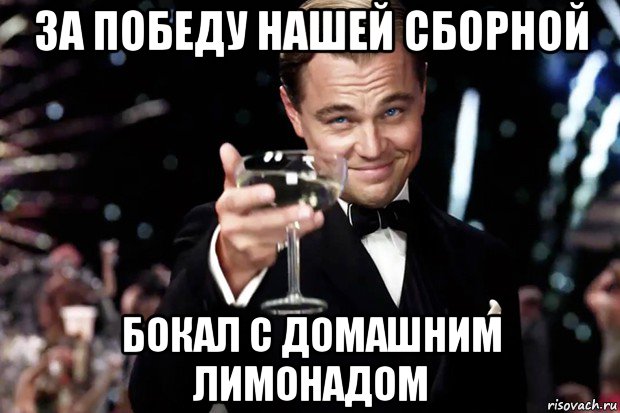 ЗА ПОБЕДУ НАШЕЙ СБОРНОЙ

БОКАЛ С ДОМАШНИМ ЛИМОНАДОМ

risovach.ru